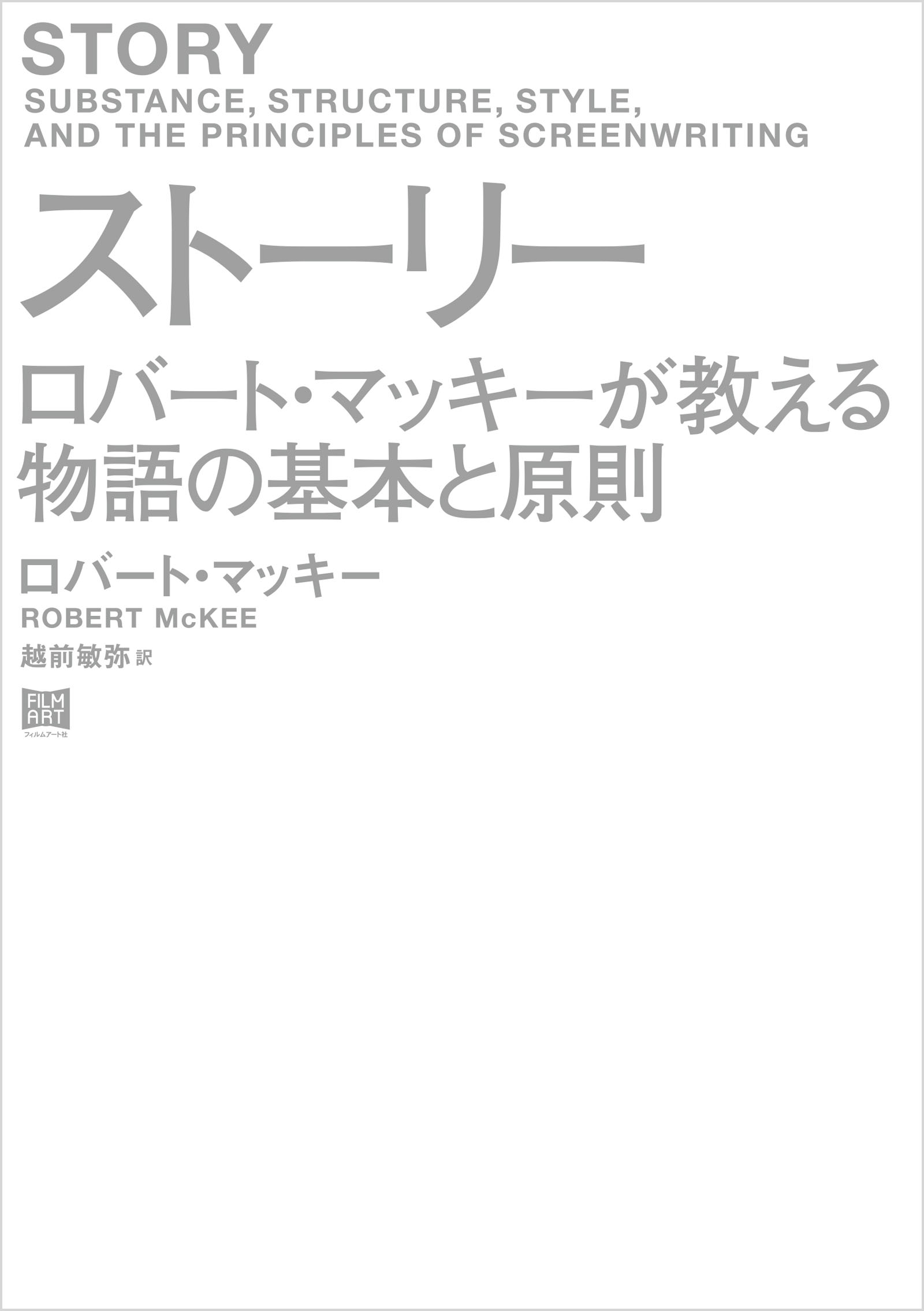 STORY
SUBSTANCE, STRUCTURE, STYLE, AND THE PRINCIPLES OF SCREENWRITING

ストーリー

ロバート・マッキーが教える物語の基本と原則

ロバート・マッキー
ROBERT McKEE
越前敏弥 訳

FILM ART
フィルムアート社